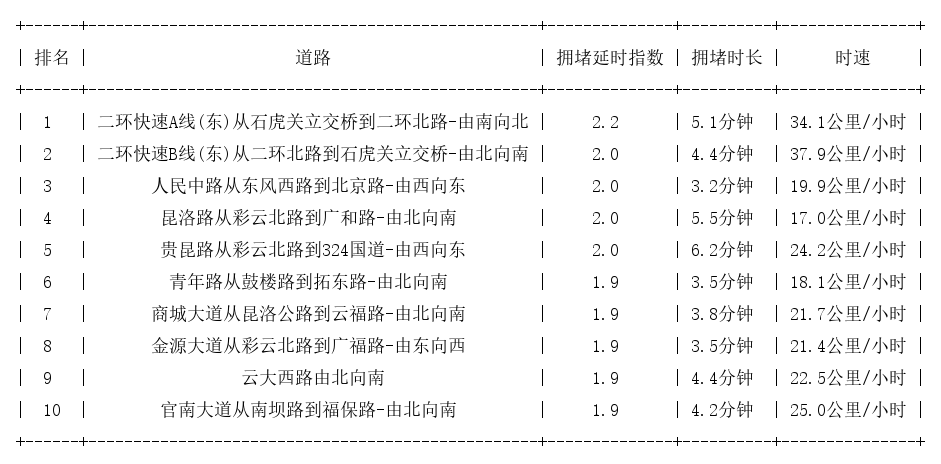 | 排名 | 道路 | 拥堵延时指数 | 拥堵时长 | 时速 |
|---|---|---|---|---|
| 1 | 二环快速A线(东)从石虎关立交桥到二环北路-由南向北 | 2.2 | 5.1分钟 | 34.1公里/小时 |
| 2 | 二环快速B线(东)从二环北路到石虎关立交桥-由北向南 | 2.0 | 4.4分钟 | 37.9公里/小时 |
| 3 | 人民中路从东风西路到北京路-由西向东 | 2.0 | 3.2分钟 | 19.9公里/小时 |
| 4 | 昆洛路从彩云北路到广和路-由北向南 | 2.0 | 5.5分钟 | 17.0公里/小时 |
| 5 | 贵昆路从彩云北路到324国道-由西向东 | 2.0 | 6.2分钟 | 24.2公里/小时 |
| 6 | 青年路从鼓楼路到拓东路-由北向南 | 1.9 | 3.5分钟 | 18.1公里/小时 |
| 7 | 商城大道从昆洛公路到云福路-由北向南 | 1.9 | 3.8分钟 | 21.7公里/小时 |
| 8 | 金源大道从彩云北路到广福路-由东向西 | 1.9 | 3.5分钟 | 21.4公里/小时 |
| 9 | 云大西路由北向南 | 1.9 | 4.4分钟 | 22.5公里/小时 |
| 10 | 官南大道从南坝路到福保路-由北向南 | 1.9 | 4.2分钟 | 25.0公里/小时 |